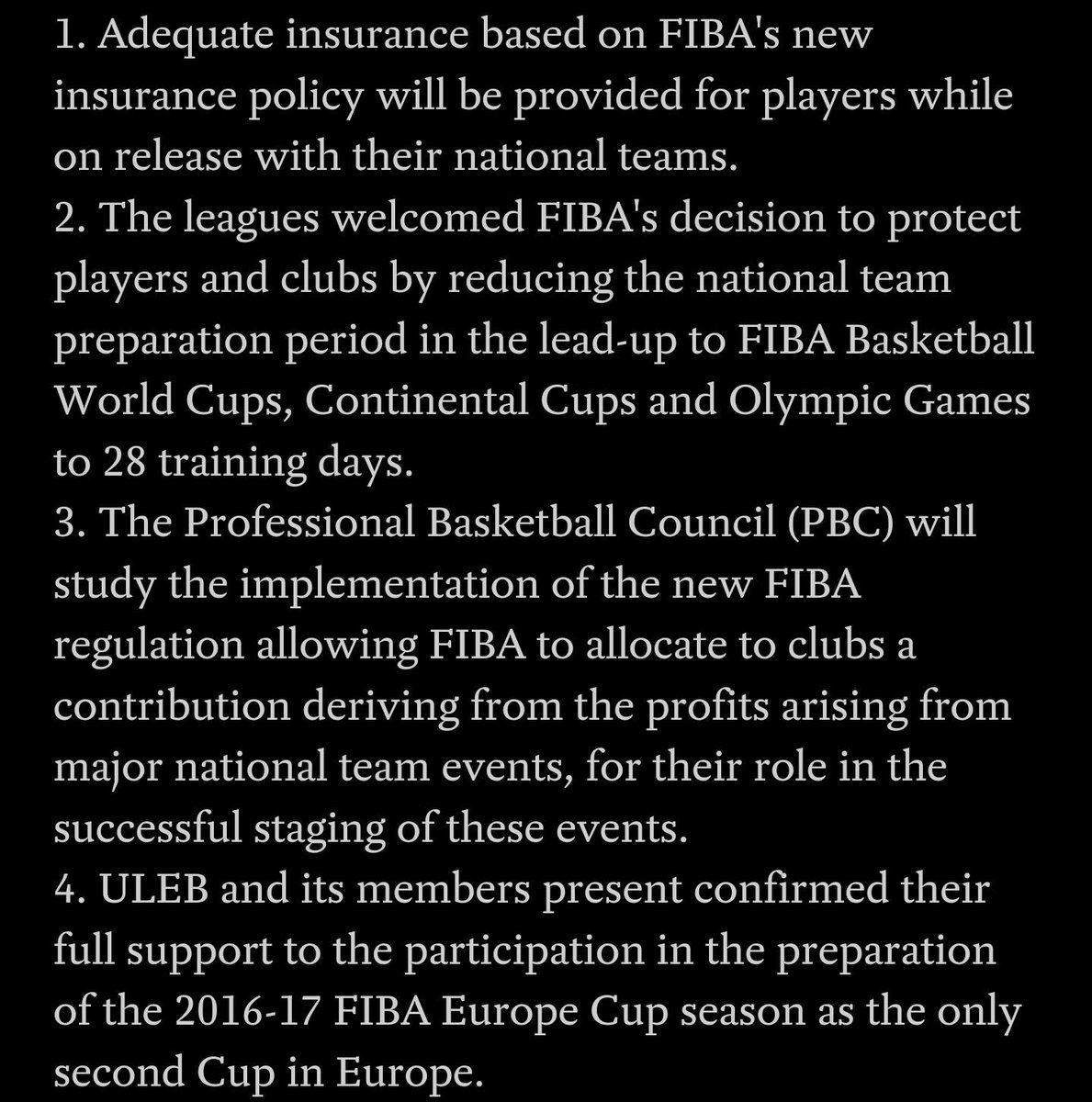 1. Adequate insurance based on FIBA's new insurance policy will be provided for players while on release with their national teams.
2. The leagues welcomed FIBA's decision to protect players and clubs by reducing the national team preparation period in the lead-up to FIBA Basketball World Cups, Continental Cups and Olympic Games to 28 training days.
3. The Professional Basketball Council (PBC) will study the implementation of the new FIBA regulation allowing FIBA to allocate to clubs a contribution deriving from the profits arising from major national team events, for their role in the successful staging of these events.
4. ULEB and its members present confirmed their full support to the participation in the preparation of the 2016-17 FIBA Europe Cup season as the only second Cup in Europe.